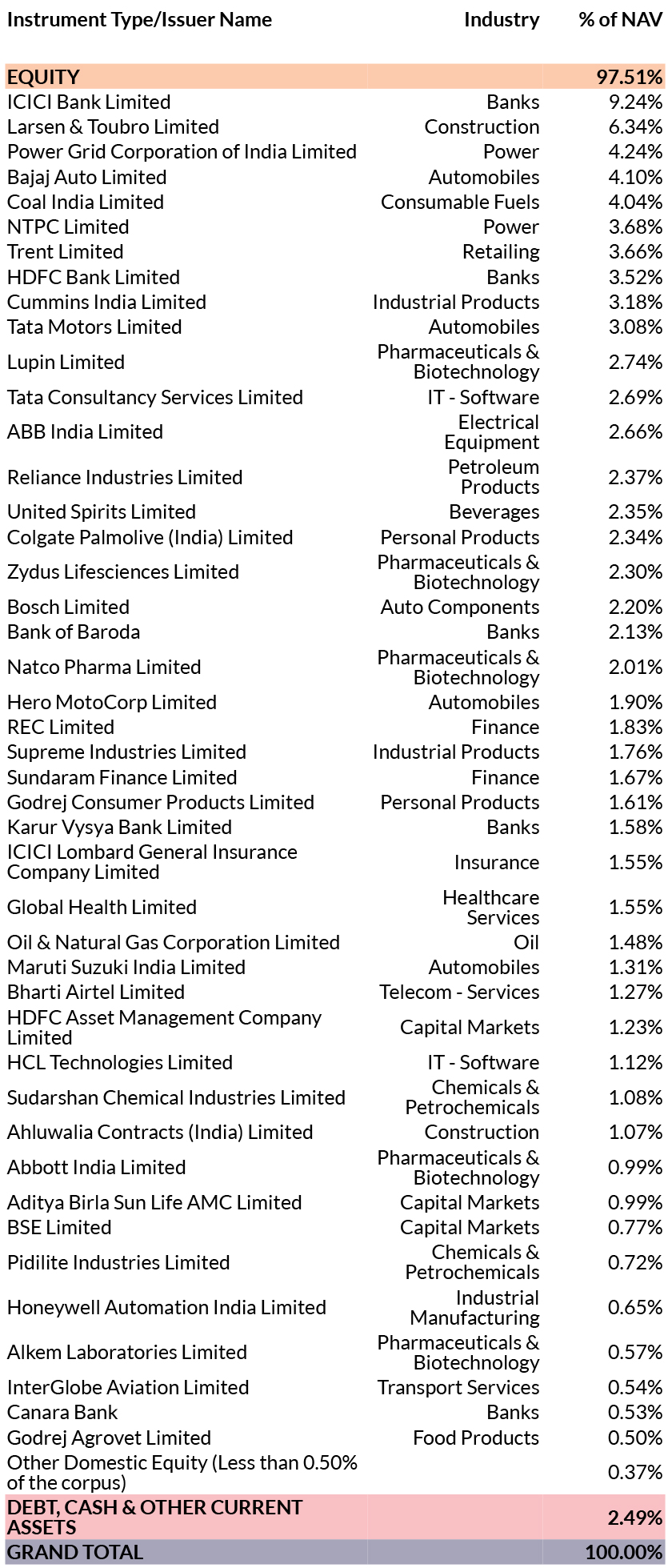 | Instrument Type/Issuer Name | Industry | % of NAV |
|---|---|---|
| EQUITY | | 97.51% |
| ICICI Bank Limited | Banks | 9.24% |
| Larsen & Toubro Limited | Construction | 6.34% |
| Power Grid Corporation of India Limited | Power | 4.24% |
| Bajaj Auto Limited | Automobiles | 4.10% |
| Coal India Limited | Consumable Fuels | 4.04% |
| NTPC Limited | Power | 3.68% |
| Trent Limited | Retailing | 3.66% |
| HDFC Bank Limited | Banks | 3.52% |
| Cummins India Limited | Industrial Products | 3.18% |
| Tata Motors Limited | Automobiles | 3.08% |
| Lupin Limited | Pharmaceuticals & Biotechnology | 2.74% |
| Tata Consultancy Services Limited | IT - Software | 2.69% |
| ABB India Limited | Electrical Equipment | 2.66% |
| Reliance Industries Limited | Petroleum Products | 2.37% |
| United Spirits Limited | Beverages | 2.35% |
| Colgate Palmolive (India) Limited | Personal Products | 2.34% |
| Zydus Lifesciences Limited | Pharmaceuticals & Biotechnology | 2.30% |
| Bosch Limited | Auto Components | 2.20% |
| Bank of Baroda | Banks | 2.13% |
| Natco Pharma Limited | Pharmaceuticals & Biotechnology | 2.01% |
| Hero MotoCorp Limited | Automobiles | 1.90% |
| REC Limited | Finance | 1.83% |
| Supreme Industries Limited | Industrial Products | 1.76% |
| Sundaram Finance Limited | Finance | 1.67% |
| Godrej Consumer Products Limited | Personal Products | 1.61% |
| Karur Vysya Bank Limited | Banks | 1.58% |
| ICICI Lombard General Insurance Company Limited | Insurance | 1.55% |
| Global Health Limited | Healthcare Services | 1.55% |
| Oil & Natural Gas Corporation Limited | Oil | 1.48% |
| Maruti Suzuki India Limited | Automobiles | 1.31% |
| Bharti Airtel Limited | Telecom - Services | 1.27% |
| HDFC Asset Management Company Limited | Capital Markets | 1.23% |
| HCL Technologies Limited | IT - Software | 1.12% |
| Sudarshan Chemical Industries Limited | Chemicals & Petrochemicals | 1.08% |
| Ahluwalia Contracts (India) Limited | Construction | 1.07% |
| Abbott India Limited | Pharmaceuticals & Biotechnology | 0.99% |
| Aditya Birla Sun Life AMC Limited | Capital Markets | 0.99% |
| BSE Limited | Capital Markets | 0.77% |
| Pidilite Industries Limited | Chemicals & Petrochemicals | 0.72% |
| Honeywell Automation India Limited | Industrial Manufacturing | 0.65% |
| Alkem Laboratories Limited | Pharmaceuticals & Biotechnology | 0.57% |
| InterGlobe Aviation Limited | Transport Services | 0.54% |
| Canara Bank | Banks | 0.53% |
| Godrej Agrovet Limited | Food Products | 0.50% |
| Other Domestic Equity (Less than 0.50% of the corpus) | | 0.37% |
| DEBT, CASH & OTHER CURRENT ASSETS | | 2.49% |
| GRAND TOTAL | | 100.00% |